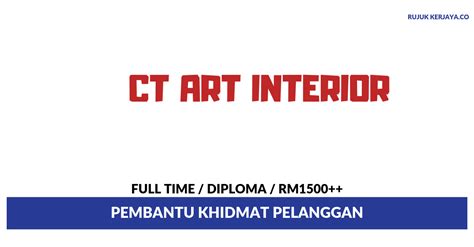 RUJUK KERJAYA.CO

CT ART INTERIOR

FULL TIME / DIPLOMA / RM1500++

PEMBANTU KHIDMAT PELANGGAN